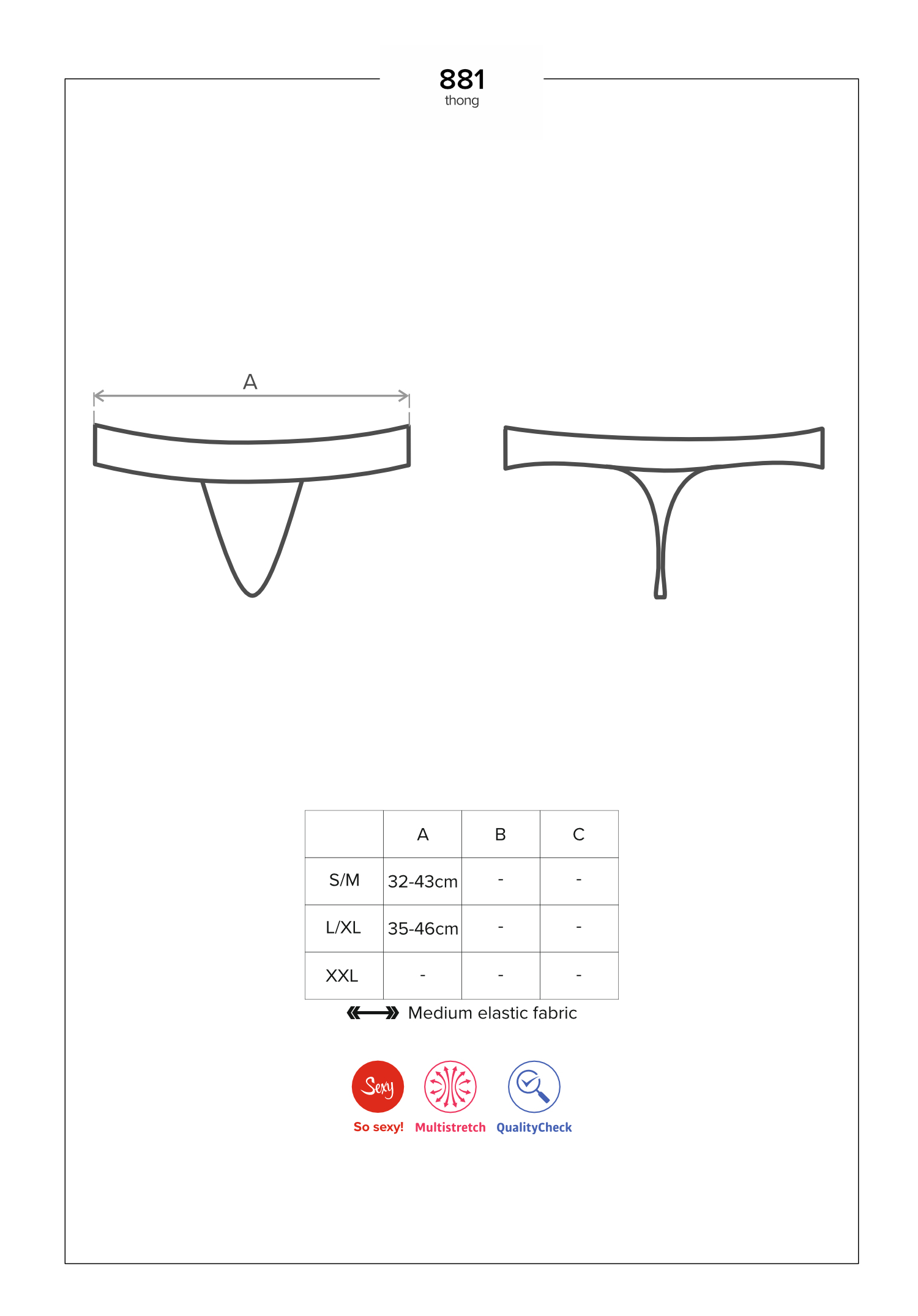 881
thong

A

| | A | B | C |
|---|---|---|---|
| S/M | 32-43cm | - | - |
| L/XL | 35-46cm | - | - |
| XXL | - | - | - |

Medium elastic fabric

Sexy
So sexy!
Multistretch
QualityCheck